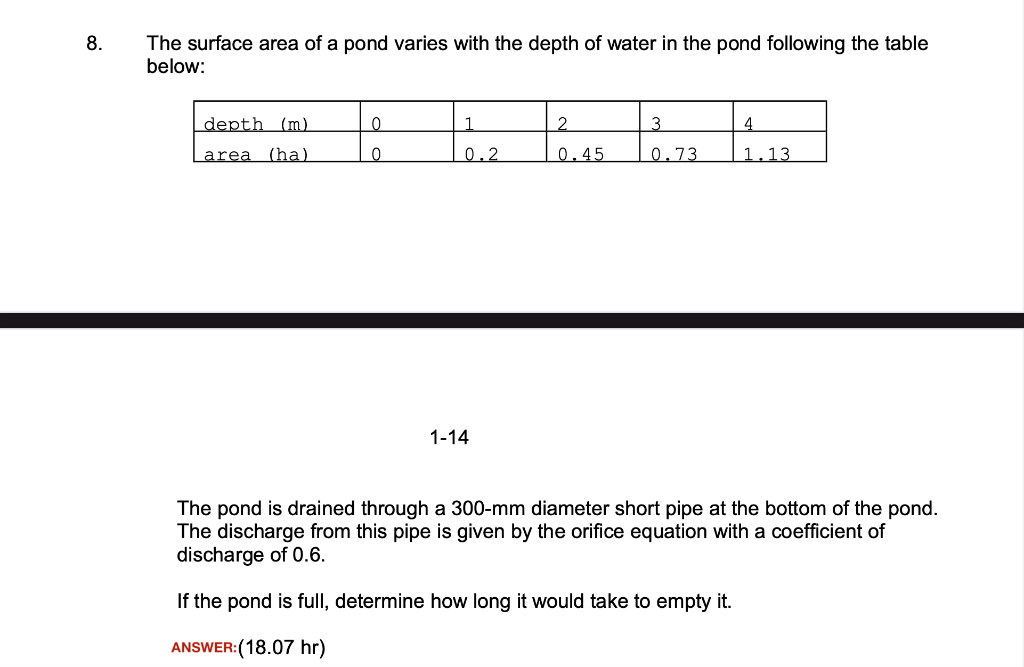 8. The surface area of a pond varies with the depth of water in the pond following the table below:

| depth (m) | 0 | 1 | 2 | 3 | 4 |
|---|---|---|---|---|---|
| area (ha) | 0 | 0.2 | 0.45 | 0.73 | 1.13 |

1-14

The pond is drained through a 300-mm diameter short pipe at the bottom of the pond. The discharge from this pipe is given by the orifice equation with a coefficient of discharge of 0.6.

If the pond is full, determine how long it would take to empty it.

ANSWER:(18.07 hr)